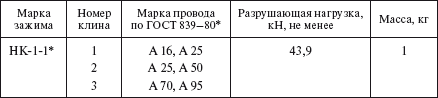 | Марка зажима | Номер клина | Марка провода по ГОСТ 839–80* | Разрушающая нагрузка, кН, не менее | Масса, кг |
|---|---|---|---|---|
| НК-1-1* | 1 | А 16, А 25 | 43,9 | 1 |
| | 2 | А 25, А 50 | | |
| | 3 | А 70, А 95 | | |